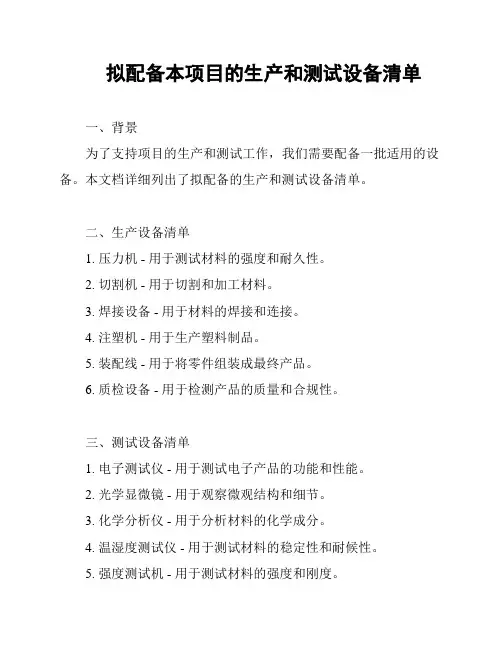 拟配备本项目的生产和测试设备清单

一、背景

为了支持项目的生产和测试工作，我们需要配备一批适用的设备。本文档详细列出了拟配备的生产和测试设备清单。

二、生产设备清单

1. 压力机 - 用于测试材料的强度和耐久性。

2. 切割机 - 用于切割和加工材料。

3. 焊接设备 - 用于材料的焊接和连接。

4. 注塑机 - 用于生产塑料制品。

5. 装配线 - 用于将零件组装成最终产品。

6. 质检设备 - 用于检测产品的质量和合规性。

三、测试设备清单

1. 电子测试仪 - 用于测试电子产品的功能和性能。

2. 光学显微镜 - 用于观察微观结构和细节。

3. 化学分析仪 - 用于分析材料的化学成分。

4. 温湿度测试仪 - 用于测试材料的稳定性和耐候性。

5. 强度测试机 - 用于测试材料的强度和刚度。